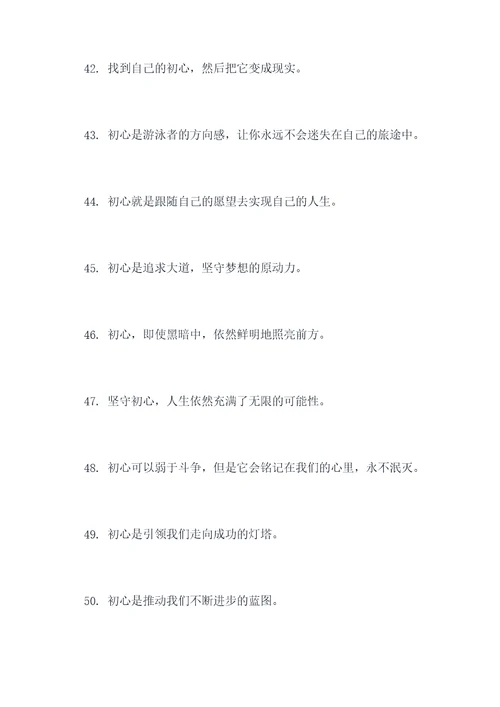 42. 找到自己的初心，然后把它变成现实。

43. 初心是游泳者的方向感，让你永远不会迷失在自己的旅途中。

44. 初心就是跟随自己的愿望去实现自己的人生。

45. 初心是追求大道，坚守梦想的原动力。

46. 初心，即使黑暗中，依然鲜明地照亮前方。

47. 坚守初心，人生依然充满了无限的可能性。

48. 初心可以弱于斗争，但是它会铭记在我们的心里，永不泯灭。

49. 初心是引领我们走向成功的灯塔。

50. 初心是推动我们不断进步的蓝图。